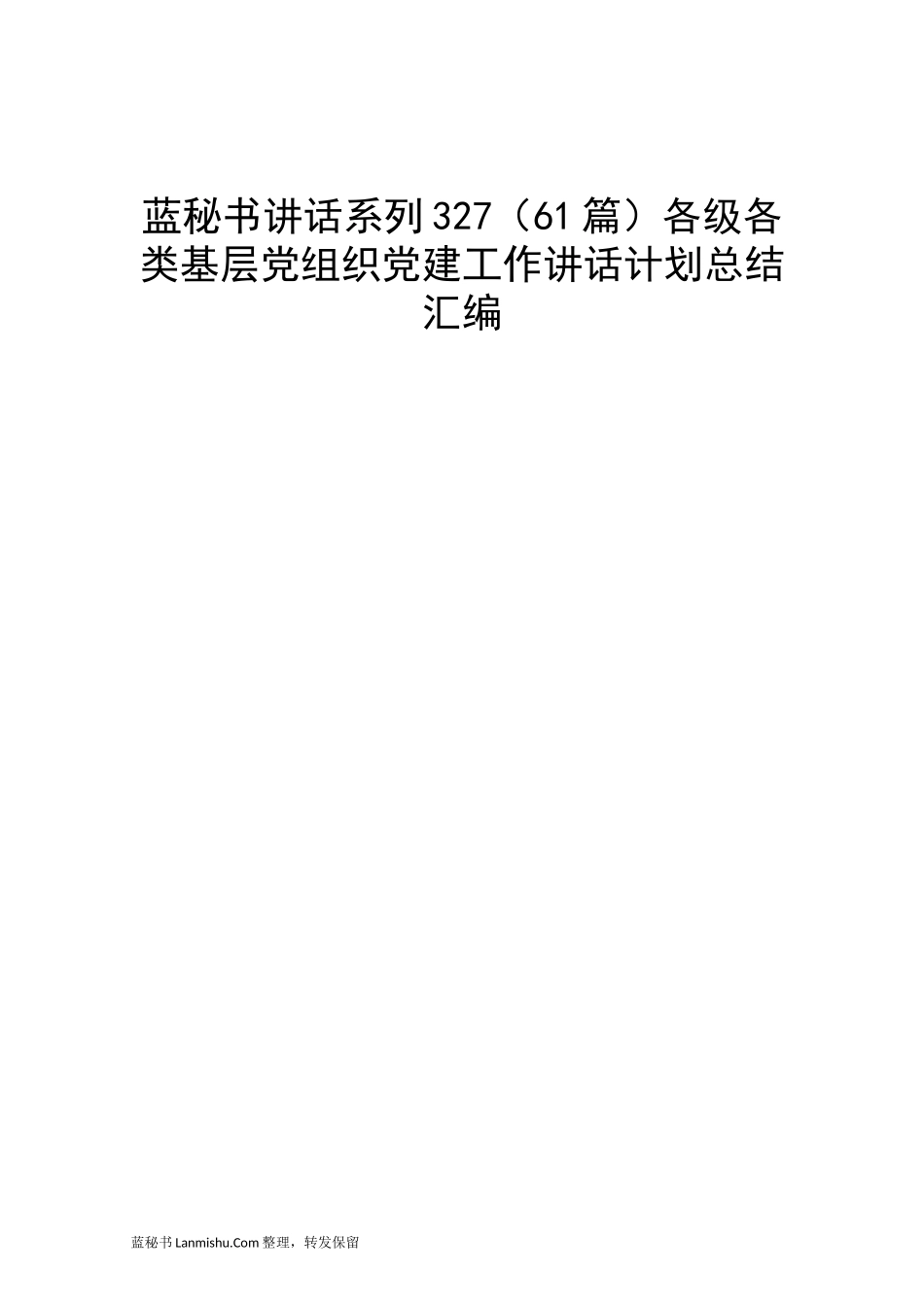 蓝秘书讲话系列327（61篇）各级各类基层党组织党建工作讲话计划总结汇编

蓝秘书Lanmishu.Com整理，转发保留